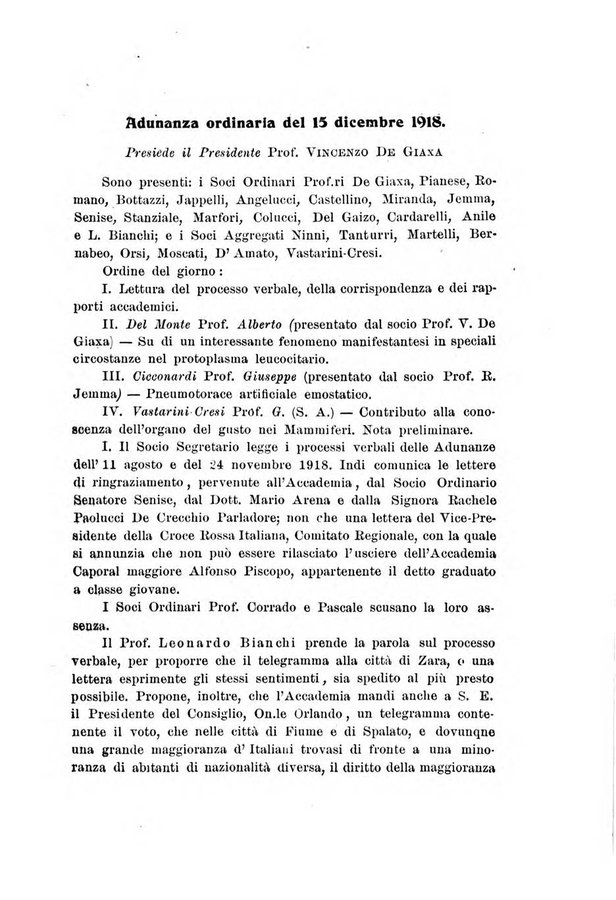 Adunanza ordinaria del 15 dicembre 1918.

Presiede il Presidente Prof. VINCENZO DE GIAXA

Sono presenti: i Soci Ordinari Prof.ri De Giaxa, Pianese, Romano, Bottazzi, Jappelli, Angelucci, Castellino, Miranda, Jemma, Senise, Stanziale, Marfori, Colucci, Del Gaizo, Cardarelli, Anile e L. Bianchi; e i Soci Aggregati Ninni, Tanturri, Martelli, Bernabeo, Orsi, Moscati, D' Amato, Vastarini-Cresi.

Ordine del giorno:

I. Lettura del processo verbale, della corrispondenza e dei rapporti accademici.

II. Del Monte Prof. Alberto (presentato dal socio Prof. V. De Giaxa) — Su di un interessante fenomeno manifestantesi in speciali circostanze nel protoplasma leucocitario.

III. Cicconardi Prof. Giuseppe (presentato dal socio Prof. R. Jemma) — Pneumotorace artificiale emostatico.

IV. Vastarini-Cresi Prof. G. (S. A.) — Contributo alla conoscenza dell'organo del gusto nei Mammiferi. Nota preliminare.

I. Il Socio Segretario legge i processi verbali delle Adunanze dell' 11 agosto e del 24 novembre 1918. Indi comunica le lettere di ringraziamento, pervenute all'Accademia, dal Socio Ordinario Senatore Senise, dal Dott. Mario Arena e dalla Signora Rachele Paolucci De Crecchio Parladore; non che una lettera del Vice-Presidente della Croce Rossa Italiana, Comitato Regionale, con la quale si annunzia che non può essere rilasciato l'usciere dell'Accademia Caporal maggiore Alfonso Piscopo, appartenente il detto graduato a classe giovane.

I Soci Ordinari Prof. Corrado e Pascale scusano la loro assenza.

Il Prof. Leonardo Bianchi prende la parola sul processo verbale, per proporre che il telegramma alla città di Zara, o una lettera esprimente gli stessi sentimenti, sia spedito al più presto possibile. Propone, inoltre, che l'Accademia mandi anche a S. E. il Presidente del Consiglio, On.le Orlando, un telegramma contenente il voto, che nelle città di Fiume e di Spalato, e dovunque una grande maggioranza d' Italiani trovasi di fronte a una minoranza di abitanti di nazionalità diversa, il diritto della maggioranza